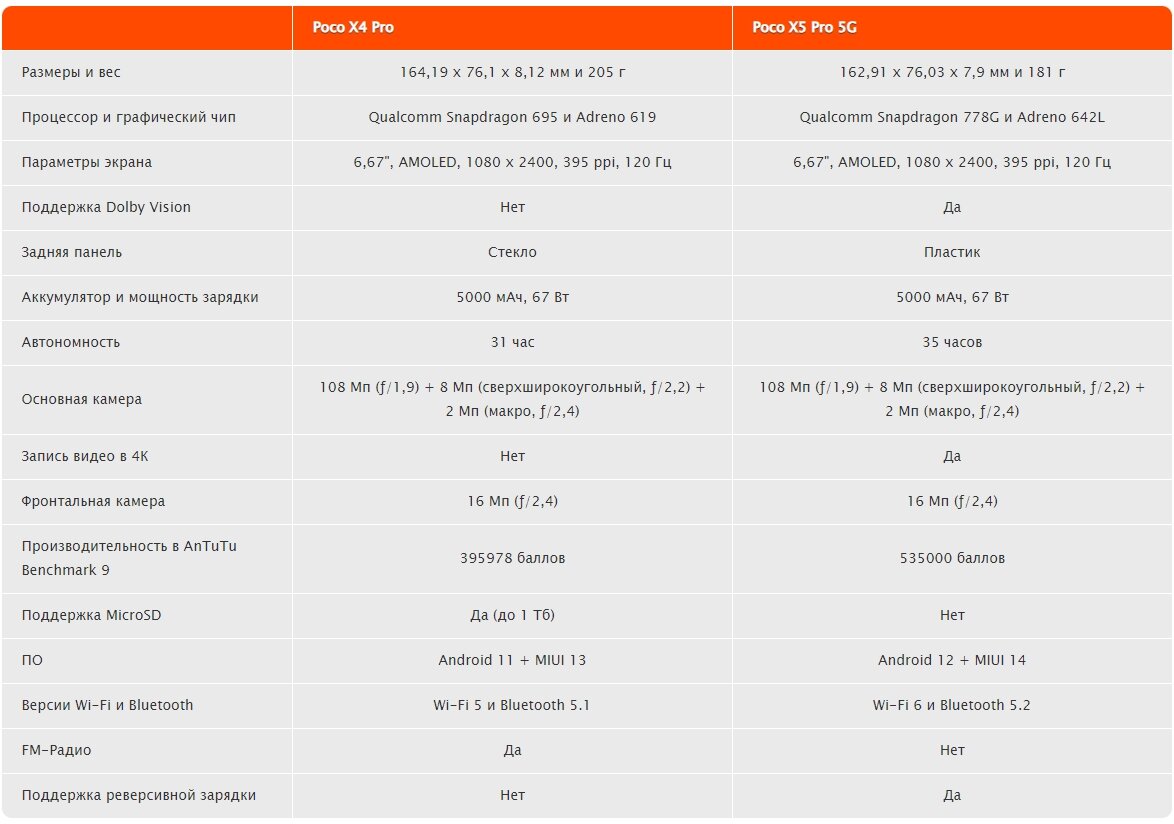 | | Poco X4 Pro | Poco X5 Pro 5G |
|---|---|---|
| Размеры и вес | 164,19 x 76,1 x 8,12 мм и 205 г | 162,91 x 76,03 x 7,9 мм и 181 г |
| Процессор и графический чип | Qualcomm Snapdragon 695 и Adreno 619 | Qualcomm Snapdragon 778G и Adreno 642L |
| Параметры экрана | 6,67", AMOLED, 1080 x 2400, 395 ppi, 120 Гц | 6,67", AMOLED, 1080 x 2400, 395 ppi, 120 Гц |
| Поддержка Dolby Vision | Нет | Да |
| Задняя панель | Стекло | Пластик |
| Аккумулятор и мощность зарядки | 5000 мАч, 67 Вт | 5000 мАч, 67 Вт |
| Автономность | 31 час | 35 часов |
| Основная камера | 108 Мп (ƒ/1,9) + 8 Мп (сверхширокоугольный, ƒ/2,2) + 2 Мп (макро, ƒ/2,4) | 108 Мп (ƒ/1,9) + 8 Мп (сверхширокоугольный, ƒ/2,2) + 2 Мп (макро, ƒ/2,4) |
| Запись видео в 4K | Нет | Да |
| Фронтальная камера | 16 Мп (ƒ/2,4) | 16 Мп (ƒ/2,4) |
| Производительность в AnTuTu Benchmark 9 | 395978 баллов | 535000 баллов |
| Поддержка MicroSD | Да (до 1 Тб) | Нет |
| ПО | Android 11 + MIUI 13 | Android 12 + MIUI 14 |
| Версии Wi-Fi и Bluetooth | Wi-Fi 5 и Bluetooth 5.1 | Wi-Fi 6 и Bluetooth 5.2 |
| FM-Радио | Да | Нет |
| Поддержка реверсивной зарядки | Нет | Да |